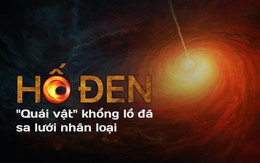 HỐ ĐEN

"Quái vật" khổng lồ đã sa lưới nhân loại